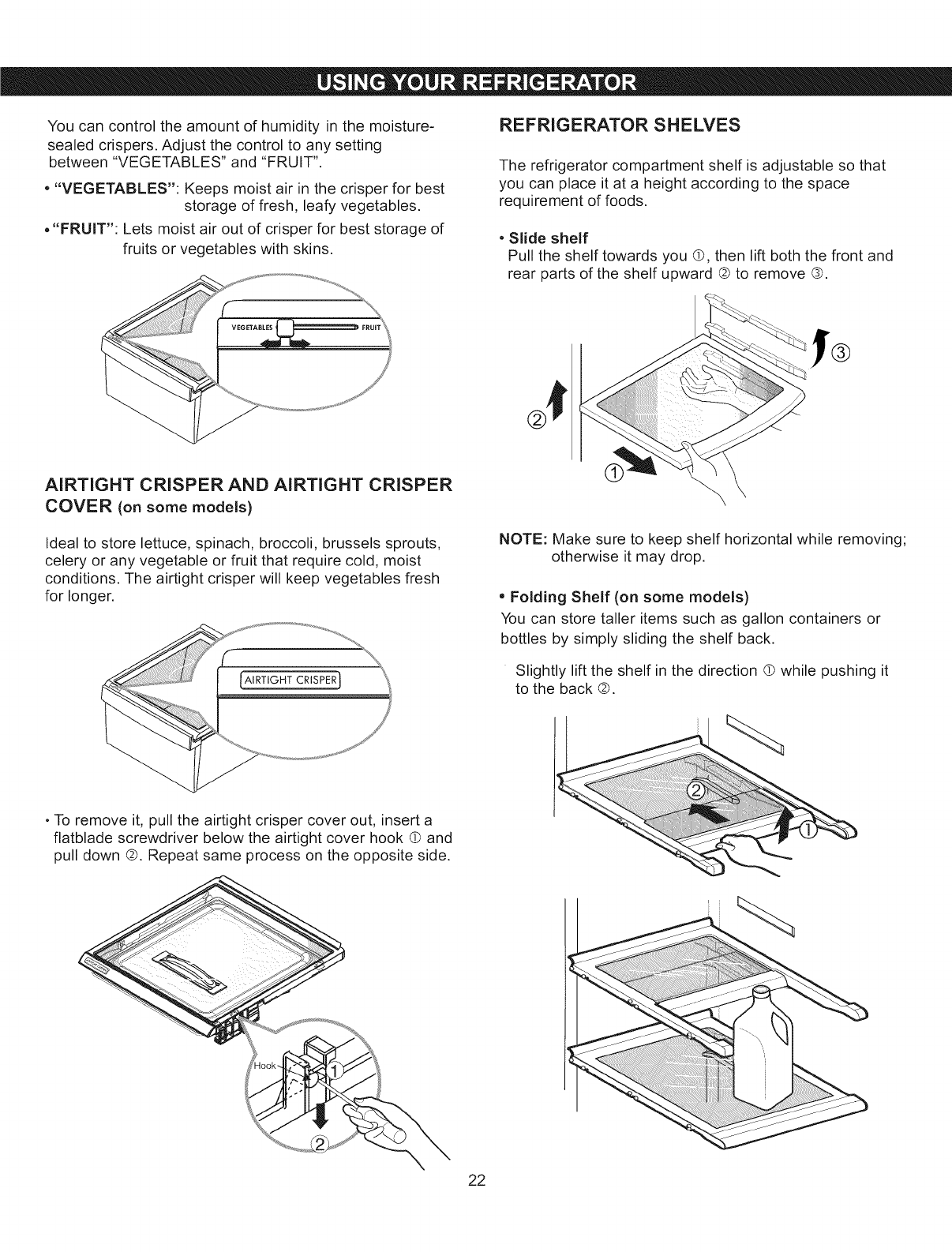 USING YOUR REFRIGERATOR

You can control the amount of humidity in the moisture-sealed crispers. Adjust the control to any setting between "VEGETABLES" and "FRUIT".

• "VEGETABLES": Keeps moist air in the crisper for best storage of fresh, leafy vegetables.

• "FRUIT": Lets moist air out of crisper for best storage of fruits or vegetables with skins.

VEGETABLES FRUIT

AIRTIGHT CRISPER AND AIRTIGHT CRISPER COVER (on some models)

Ideal to store lettuce, spinach, broccoli, brussels sprouts, celery or any vegetable or fruit that require cold, moist conditions. The airtight crisper will keep vegetables fresh for longer.

AIRTIGHT CRISPER

• To remove it, pull the airtight crisper cover out, insert a flatblade screwdriver below the airtight cover hook ① and pull down ②. Repeat same process on the opposite side.

Hook ① ②

REFRIGERATOR SHELVES

The refrigerator compartment shelf is adjustable so that you can place it at a height according to the space requirement of foods.

• Slide shelf
Pull the shelf towards you ①, then lift both the front and rear parts of the shelf upward ② to remove ③.

③ ② ①

NOTE: Make sure to keep shelf horizontal while removing; otherwise it may drop.

• Folding Shelf (on some models)
You can store taller items such as gallon containers or bottles by simply sliding the shelf back.

Slightly lift the shelf in the direction ① while pushing it to the back ②.

② ①

22